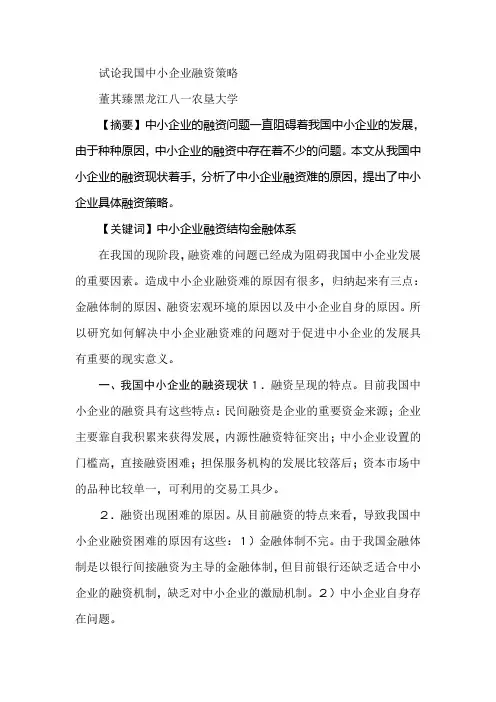 试论我国中小企业融资策略

董其臻黑龙江八一农垦大学

【摘要】中小企业的融资问题一直阻碍着我国中小企业的发展，由于种种原因，中小企业的融资中存在着不少的问题。本文从我国中小企业的融资现状着手，分析了中小企业融资难的原因，提出了中小企业具体融资策略。

【关键词】中小企业融资结构金融体系

在我国的现阶段，融资难的问题已经成为阻碍我国中小企业发展的重要因素。造成中小企业融资难的原因有很多，归纳起来有三点：金融体制的原因、融资宏观环境的原因以及中小企业自身的原因。所以研究如何解决中小企业融资难的问题对于促进中小企业的发展具有重要的现实意义。

一、我国中小企业的融资现状 1．融资呈现的特点。目前我国中小企业的融资具有这些特点：民间融资是企业的重要资金来源；企业主要靠自我积累来获得发展，内源性融资特征突出；中小企业设置的门槛高，直接融资困难；担保服务机构的发展比较落后；资本市场中的品种比较单一，可利用的交易工具少。

2．融资出现困难的原因。从目前融资的特点来看，导致我国中小企业融资困难的原因有这些：1）金融体制不完。由于我国金融体制是以银行间接融资为主导的金融体制，但目前银行还缺乏适合中小企业的融资机制，缺乏对中小企业的激励机制。2）中小企业自身存在问题。